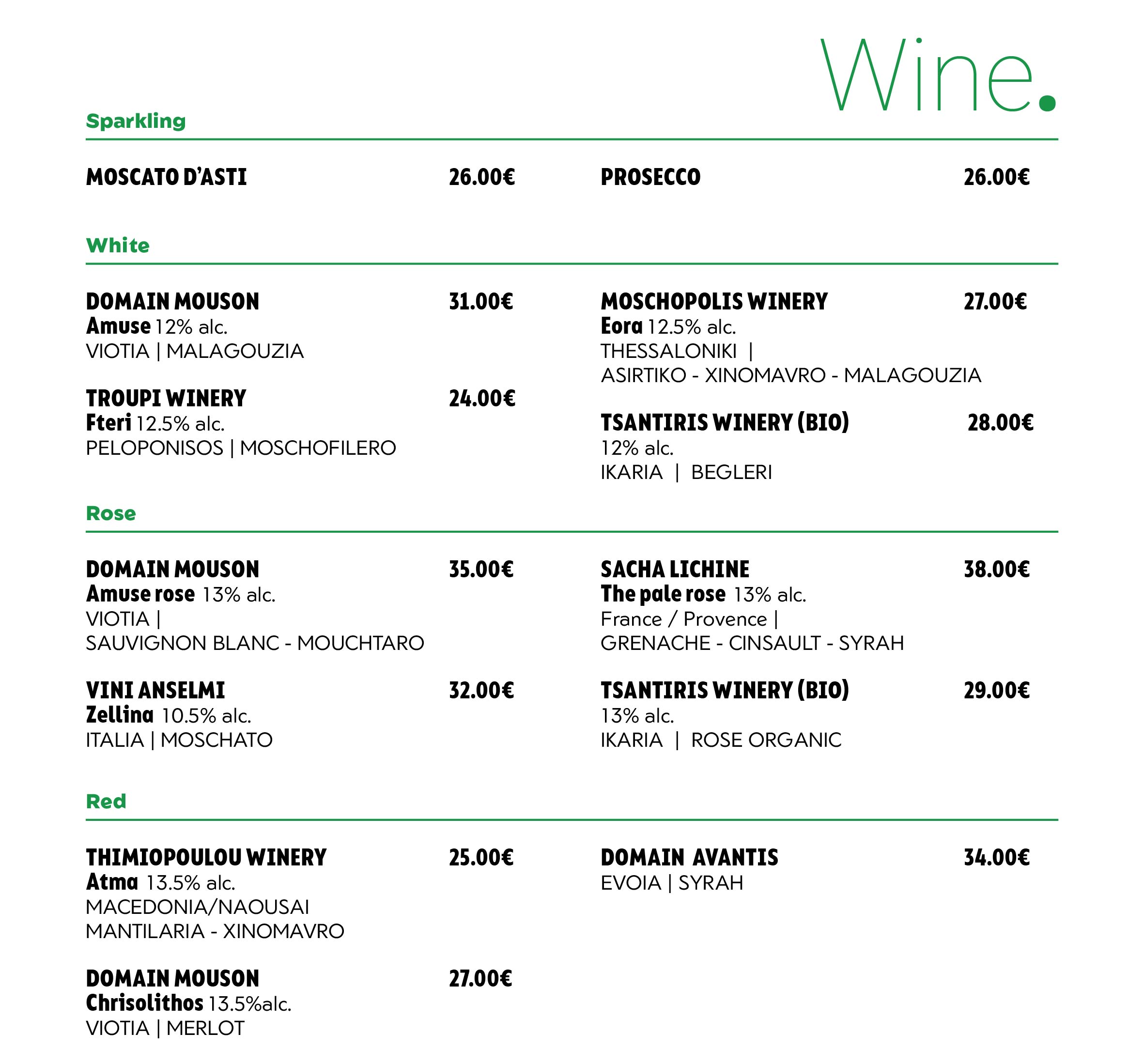 Wine.

Sparkling

MOSCATO D'ASTI 26.00€

PROSECCO 26.00€

White

DOMAIN MOUSON 31.00€
Amuse 12% alc.
VIOTIA | MALAGOUZIA

TROUPI WINERY 24.00€
Fteri 12.5% alc.
PELOPONISOS | MOSCHOFILERO

MOSCHOPOLIS WINERY 27.00€
Eora 12.5% alc.
THESSALONIKI |
ASIRTIKO - XINOMAVRO - MALAGOUZIA

TSANTIRIS WINERY (BIO) 28.00€
12% alc.
IKARIA | BEGLERI

Rose

DOMAIN MOUSON 35.00€
Amuse rose 13% alc.
VIOTIA |
SAUVIGNON BLANC - MOUCHTARO

VINI ANSELMI 32.00€
Zellina 10.5% alc.
ITALIA | MOSCHATO

SACHA LICHINE 38.00€
The pale rose 13% alc.
France / Provence |
GRENACHE - CINSAULT - SYRAH

TSANTIRIS WINERY (BIO) 29.00€
13% alc.
IKARIA | ROSE ORGANIC

Red

THIMIOPOULOU WINERY 25.00€
Atma 13.5% alc.
MACEDONIA/NAOUSAI
MANTILARIA - XINOMAVRO

DOMAIN MOUSON 27.00€
Chrisolithos 13.5%alc.
VIOTIA | MERLOT

DOMAIN AVANTIS 34.00€
EVOIA | SYRAH